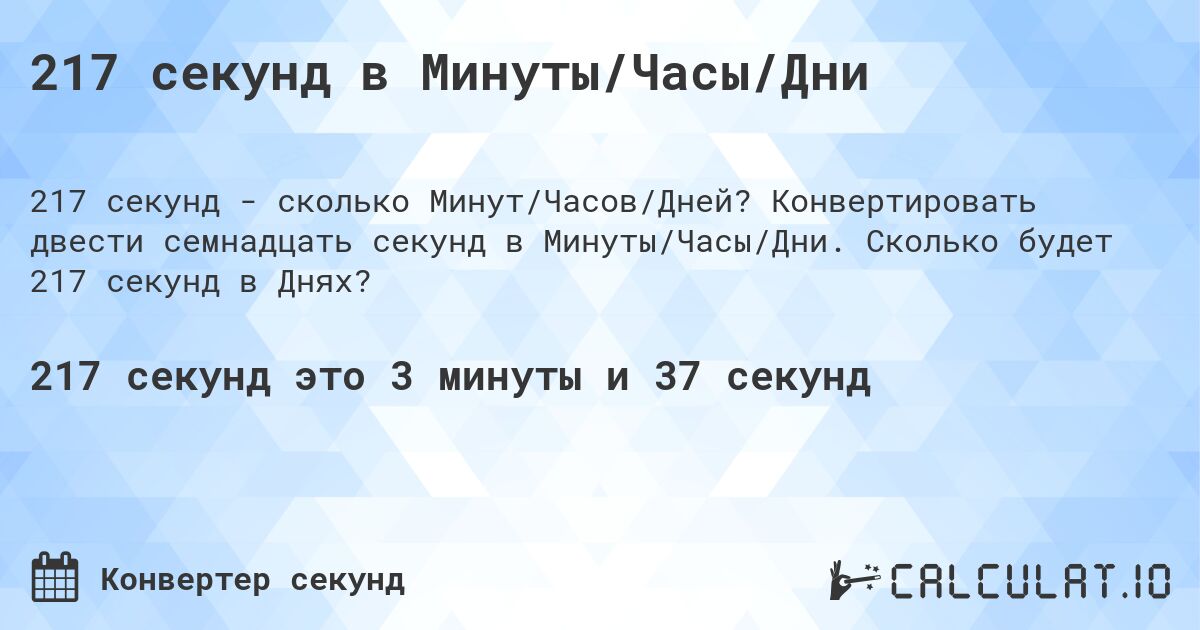 217 секунд в Минуты/Часы/Дни

217 секунд - сколько Минут/Часов/Дней? Конвертировать двести семнадцать секунд в Минуты/Часы/Дни. Сколько будет 217 секунд в Днях?

217 секунд это 3 минуты и 37 секунд

Конвертер секунд

CALCULAT.IO